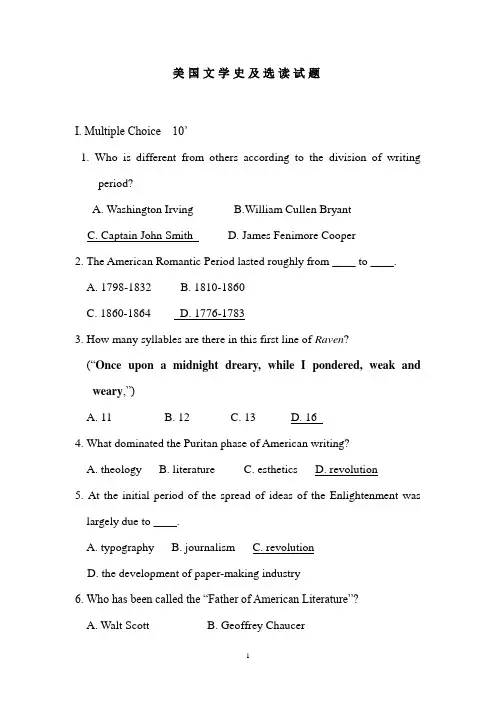 美国文学史及选读试题

I. Multiple Choice 10'

1. Who is different from others according to the division of writing period?

A. Washington Irving B.William Cullen Bryant

C. Captain John Smith D. James Fenimore Cooper

2. The American Romantic Period lasted roughly from ____ to ____.

A. 1798-1832 B. 1810-1860

C. 1860-1864 D. 1776-1783

3. How many syllables are there in this first line of Raven?

("Once upon a midnight dreary, while I pondered, weak and weary,")

A. 11 B. 12 C. 13 D. 16

4. What dominated the Puritan phase of American writing?

A. theology B. literature C. esthetics D. revolution

5. At the initial period of the spread of ideas of the Enlightenment was largely due to ____.

A. typography B. journalism C. revolution

D. the development of paper-making industry

6. Who has been called the "Father of American Literature"?

A. Walt Scott B. Geoffrey Chaucer

1